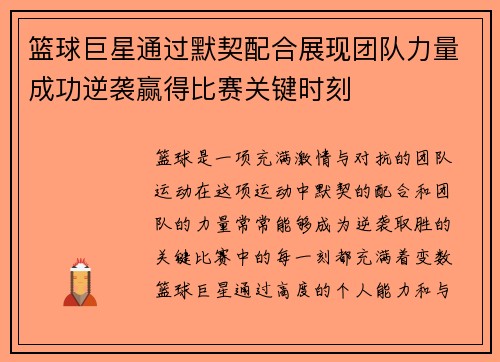 篮球巨星通过默契配合展现团队力量成功逆袭赢得比赛关键时刻

篮球是一项充满激情与对抗的团队运动在这项运动中默契的配合和团队的力量常常能够成为逆袭取胜的关键比赛中的每一刻都充满着变数篮球巨星通过高度的个人能力和与